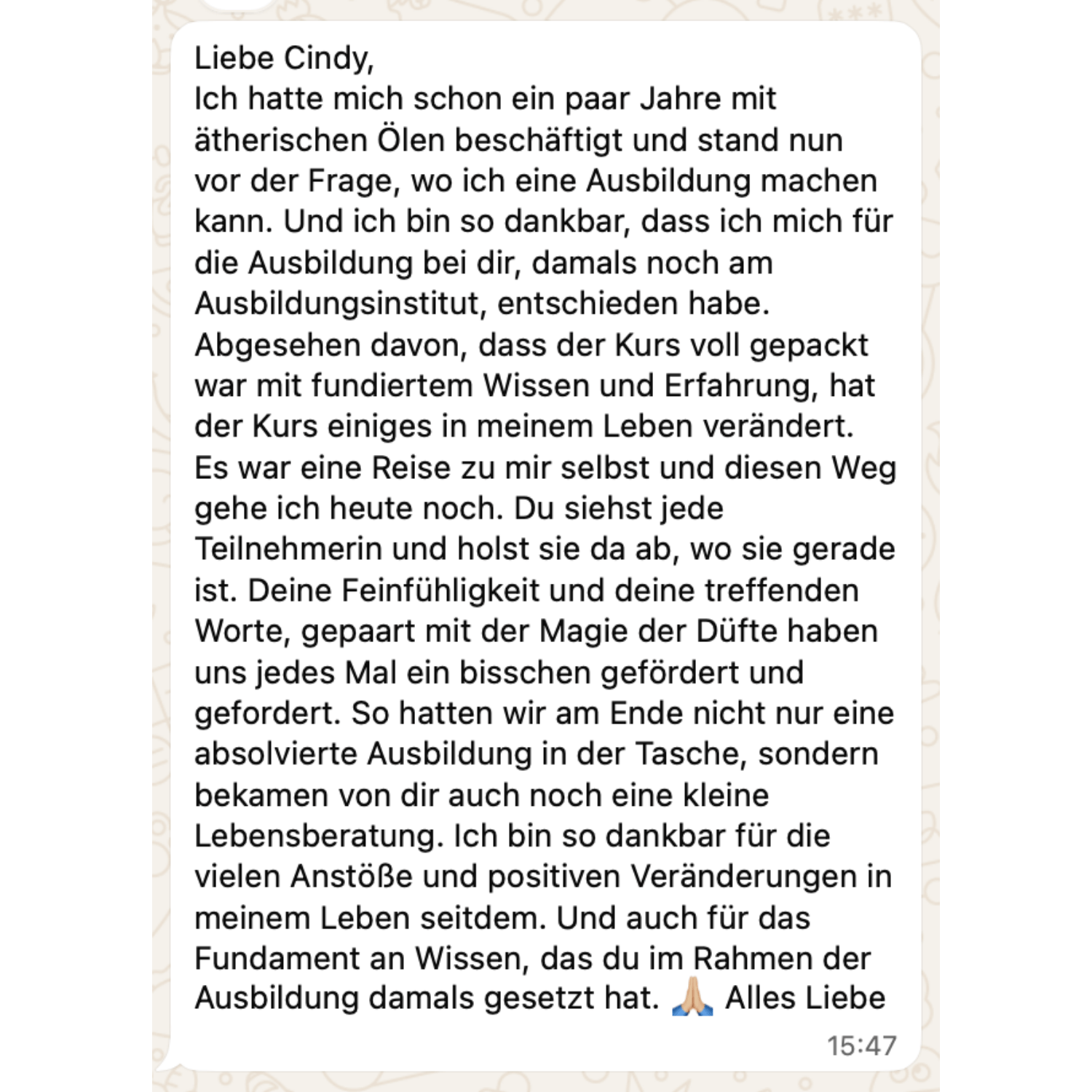 Liebe Cindy,
Ich hatte mich schon ein paar Jahre mit ätherischen Ölen beschäftigt und stand nun vor der Frage, wo ich eine Ausbildung machen kann. Und ich bin so dankbar, dass ich mich für die Ausbildung bei dir, damals noch am Ausbildungsinstitut, entschieden habe. Abgesehen davon, dass der Kurs voll gepackt war mit fundiertem Wissen und Erfahrung, hat der Kurs einiges in meinem Leben verändert. Es war eine Reise zu mir selbst und diesen Weg gehe ich heute noch. Du siehst jede Teilnehmerin und holst sie da ab, wo sie gerade ist. Deine Feinfühligkeit und deine treffenden Worte, gepaart mit der Magie der Düfte haben uns jedes Mal ein bisschen gefördert und gefordert. So hatten wir am Ende nicht nur eine absolvierte Ausbildung in der Tasche, sondern bekamen von dir auch noch eine kleine Lebensberatung. Ich bin so dankbar für die vielen Anstöße und positiven Veränderungen in meinem Leben seitdem. Und auch für das Fundament an Wissen, das du im Rahmen der Ausbildung damals gesetzt hat. 🙏🏼 Alles Liebe
15:47